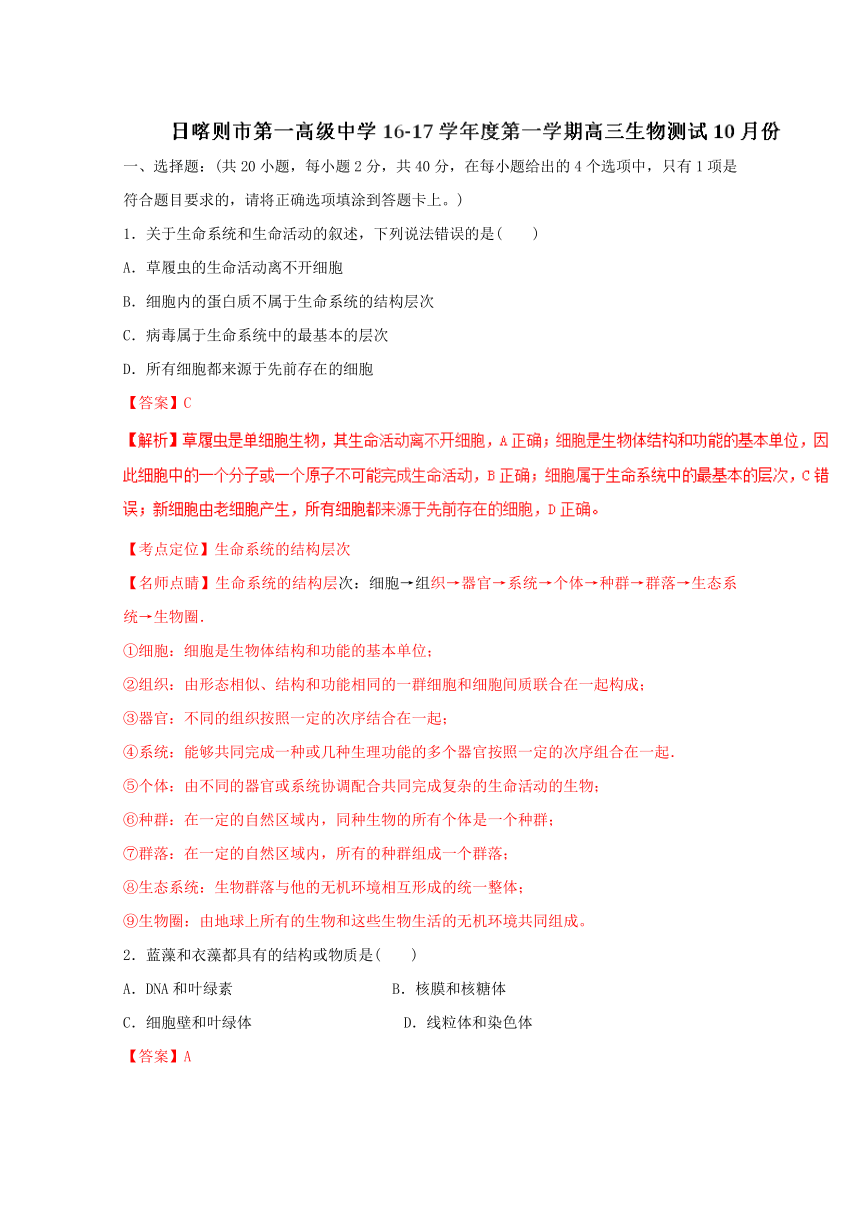 日喀则市第一高级中学 16-17 学年度第一学期高三生物测试 10 月份

一、选择题：(共 20 小题，每小题 2 分，共 40 分，在每小题给出的 4 个选项中，只有 1 项是符合题目要求的，请将正确选项填涂到答题卡上。)

1．关于生命系统和生命活动的叙述，下列说法错误的是(　　)

A．草履虫的生命活动离不开细胞

B．细胞内的蛋白质不属于生命系统的结构层次

C．病毒属于生命系统中的最基本的层次

D．所有细胞都来源于先前存在的细胞

【答案】C

【解析】草履虫是单细胞生物，其生命活动离不开细胞，A 正确；细胞是生物体结构和功能的基本单位，因此细胞中的一个分子或一个原子不可能完成生命活动，B 正确；细胞属于生命系统中的最基本的层次，C 错误；新细胞由老细胞产生，所有细胞都来源于先前存在的细胞，D 正确。

【考点定位】生命系统的结构层次

【名师点睛】生命系统的结构层次：细胞→组织→器官→系统→个体→种群→群落→生态系统→生物圈.

①细胞：细胞是生物体结构和功能的基本单位；

②组织：由形态相似、结构和功能相同的一群细胞和细胞间质联合在一起构成；

③器官：不同的组织按照一定的次序结合在一起；

④系统：能够共同完成一种或几种生理功能的多个器官按照一定的次序组合在一起.

⑤个体：由不同的器官或系统协调配合共同完成复杂的生命活动的生物；

⑥种群：在一定的自然区域内，同种生物的所有个体是一个种群；

⑦群落：在一定的自然区域内，所有的种群组成一个群落；

⑧生态系统：生物群落与他的无机环境相互形成的统一整体；

⑨生物圈：由地球上所有的生物和这些生物生活的无机环境共同组成。

2．蓝藻和衣藻都具有的结构或物质是(　　)

A．DNA 和叶绿素　　B．核膜和核糖体

C．细胞壁和叶绿体　　D．线粒体和染色体

【答案】A